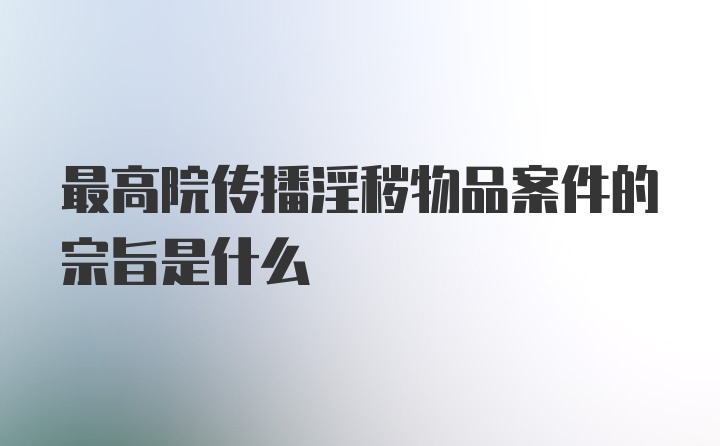 最高院传播淫秽物品案件的宗旨是什么